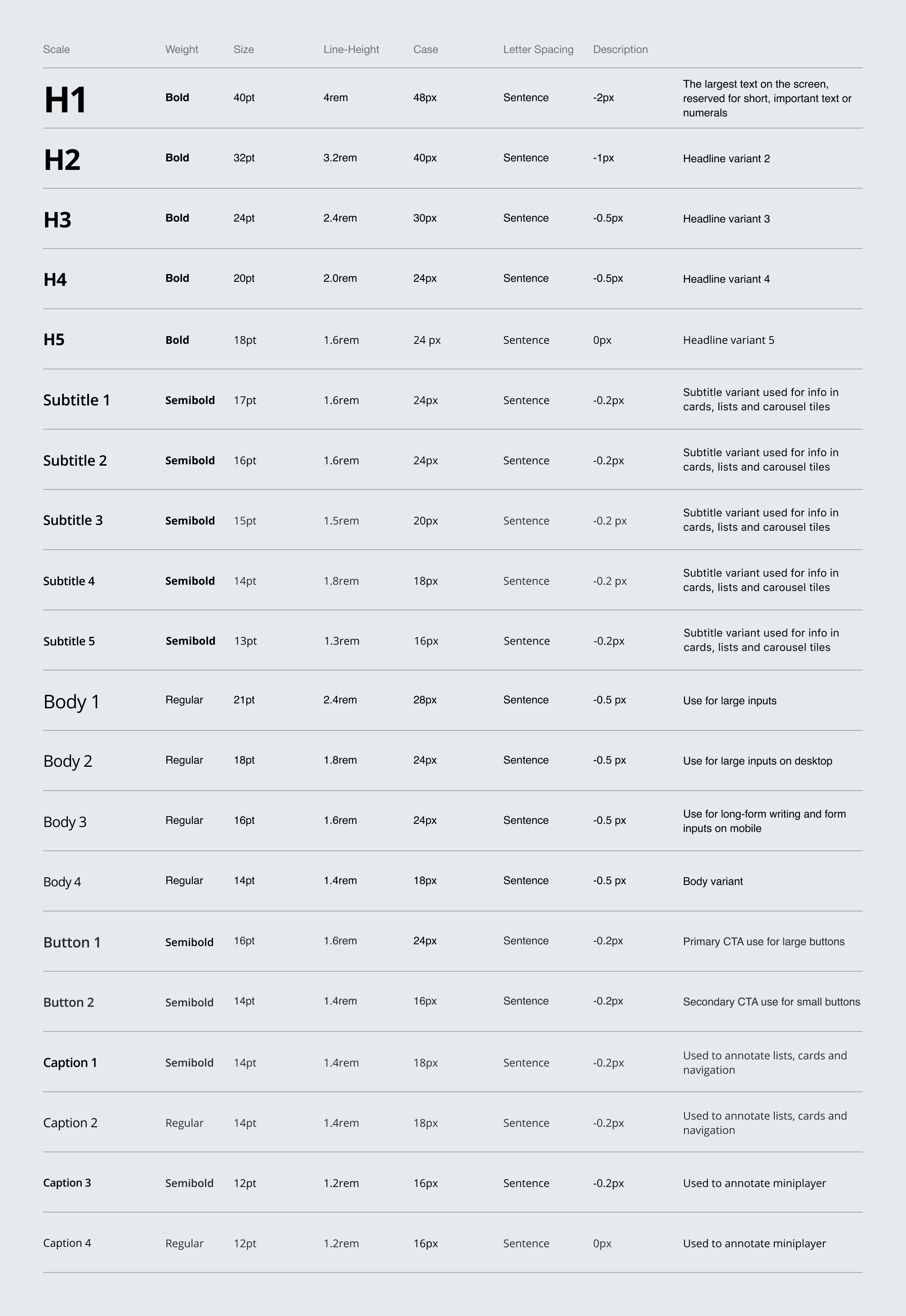 | Scale | Weight | Size | Line-Height | Case | Letter Spacing | Description | |
|---|---|---|---|---|---|---|---|
| H1 | Bold | 40pt | 4rem | 48px | Sentence | -2px | The largest text on the screen, reserved for short, important text or numerals |
| H2 | Bold | 32pt | 3.2rem | 40px | Sentence | -1px | Headline variant 2 |
| H3 | Bold | 24pt | 2.4rem | 30px | Sentence | -0.5px | Headline variant 3 |
| H4 | Bold | 20pt | 2.0rem | 24px | Sentence | -0.5px | Headline variant 4 |
| H5 | Bold | 18pt | 1.6rem | 24 px | Sentence | 0px | Headline variant 5 |
| Subtitle 1 | Semibold | 17pt | 1.6rem | 24px | Sentence | -0.2px | Subtitle variant used for info in cards, lists and carousel tiles |
| Subtitle 2 | Semibold | 16pt | 1.6rem | 24px | Sentence | -0.2px | Subtitle variant used for info in cards, lists and carousel tiles |
| Subtitle 3 | Semibold | 15pt | 1.5rem | 20px | Sentence | -0.2 px | Subtitle variant used for info in cards, lists and carousel tiles |
| Subtitle 4 | Semibold | 14pt | 1.8rem | 18px | Sentence | -0.2 px | Subtitle variant used for info in cards, lists and carousel tiles |
| Subtitle 5 | Semibold | 13pt | 1.3rem | 16px | Sentence | -0.2px | Subtitle variant used for info in cards, lists and carousel tiles |
| Body 1 | Regular | 21pt | 2.4rem | 28px | Sentence | -0.5 px | Use for large inputs |
| Body 2 | Regular | 18pt | 1.8rem | 24px | Sentence | -0.5 px | Use for large inputs on desktop |
| Body 3 | Regular | 16pt | 1.6rem | 24px | Sentence | -0.5 px | Use for long-form writing and form inputs on mobile |
| Body 4 | Regular | 14pt | 1.4rem | 18px | Sentence | -0.5 px | Body variant |
| Button 1 | Semibold | 16pt | 1.6rem | 24px | Sentence | -0.2px | Primary CTA use for large buttons |
| Button 2 | Semibold | 14pt | 1.4rem | 16px | Sentence | -0.2px | Secondary CTA use for small buttons |
| Caption 1 | Semibold | 14pt | 1.4rem | 18px | Sentence | -0.2px | Used to annotate lists, cards and navigation |
| Caption 2 | Regular | 14pt | 1.4rem | 18px | Sentence | -0.2px | Used to annotate lists, cards and navigation |
| Caption 3 | Semibold | 12pt | 1.2rem | 16px | Sentence | -0.2px | Used to annotate miniplayer |
| Caption 4 | Regular | 12pt | 1.2rem | 16px | Sentence | 0px | Used to annotate miniplayer |